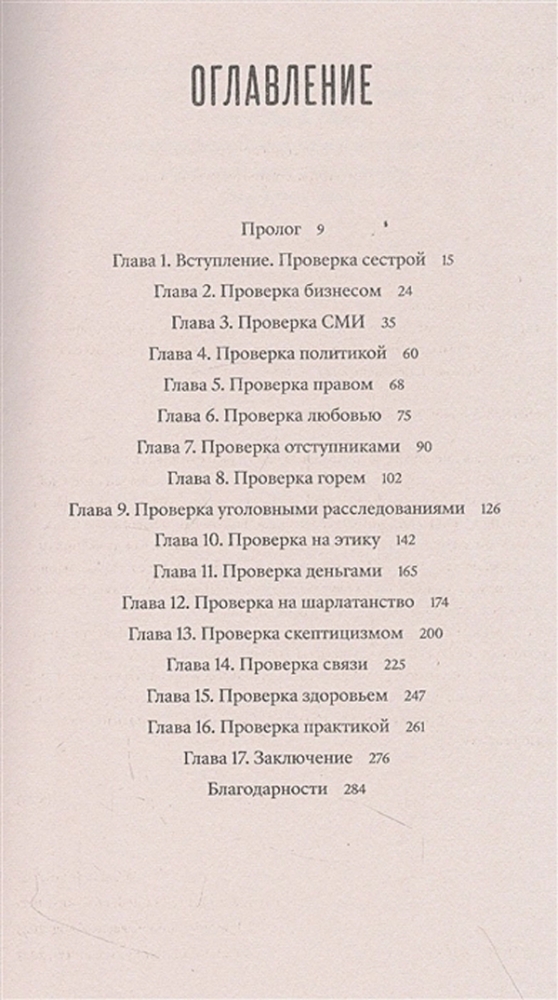 ОГЛАВЛЕНИЕ

Пролог 9
Глава 1. Вступление. Проверка сестрой 15
Глава 2. Проверка бизнесом 24
Глава 3. Проверка СМИ 35
Глава 4. Проверка политикой 60
Глава 5. Проверка правом 68
Глава 6. Проверка любовью 75
Глава 7. Проверка отступниками 90
Глава 8. Проверка горем 102
Глава 9. Проверка уголовными расследованиями 126
Глава 10. Проверка на этику 142
Глава 11. Проверка деньгами 165
Глава 12. Проверка на шарлатанство 174
Глава 13. Проверка скептицизмом 200
Глава 14. Проверка связи 225
Глава 15. Проверка здоровьем 247
Глава 16. Проверка практикой 261
Глава 17. Заключение 276
Благодарности 284